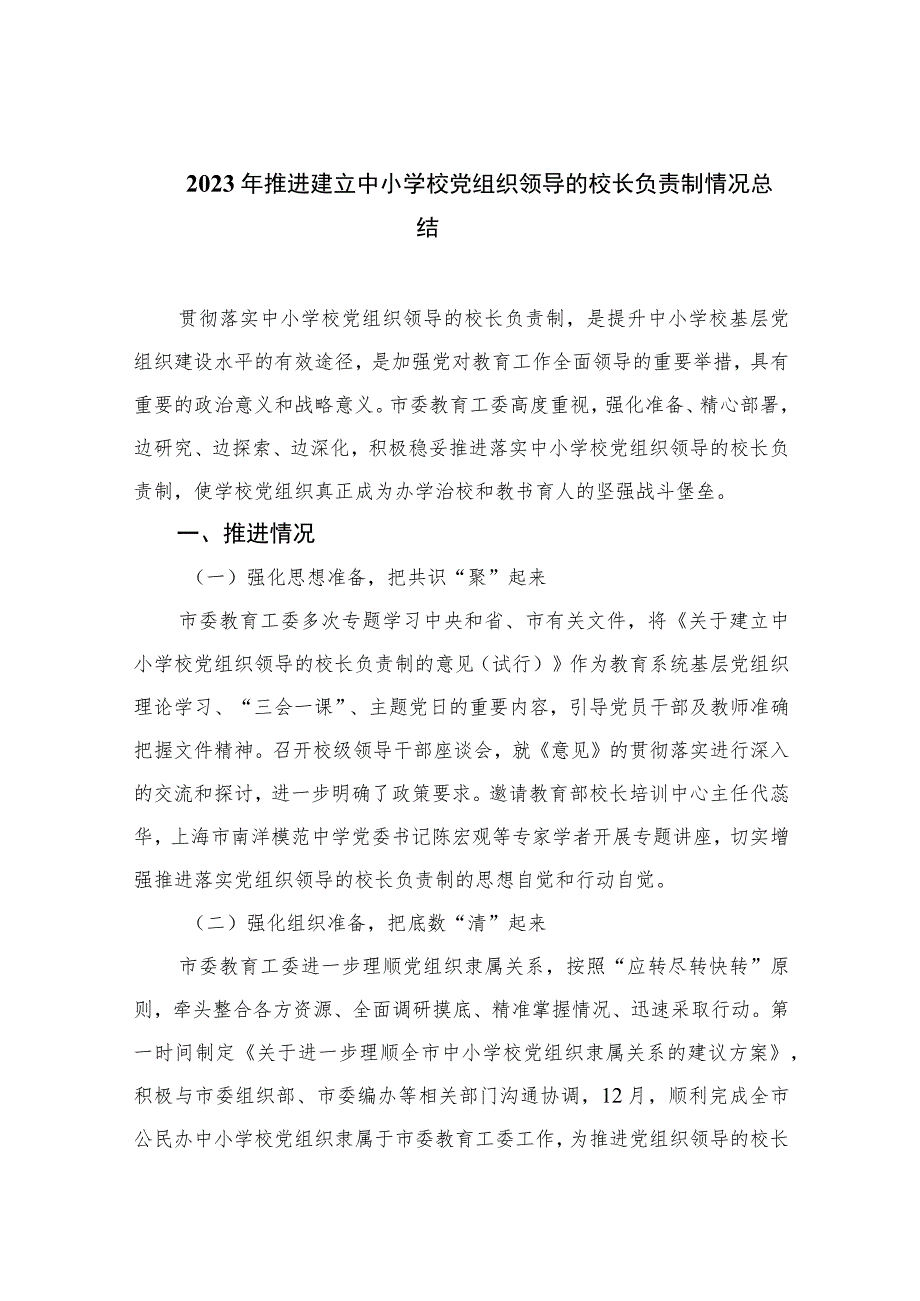 2023年推进建立中小学校党组织领导的校长负责制情况总结

贯彻落实中小学校党组织领导的校长负责制，是提升中小学校基层党组织建设水平的有效途径，是加强党对教育工作全面领导的重要举措，具有重要的政治意义和战略意义。市委教育工委高度重视，强化准备、精心部署，边研究、边探索、边深化，积极稳妥推进落实中小学校党组织领导的校长负责制，使学校党组织真正成为办学治校和教书育人的坚强战斗堡垒。

一、推进情况

（一）强化思想准备，把共识“聚”起来

市委教育工委多次专题学习中央和省、市有关文件，将《关于建立中小学校党组织领导的校长负责制的意见（试行）》作为教育系统基层党组织理论学习、“三会一课”、主题党日的重要内容，引导党员干部及教师准确把握文件精神。召开校级领导干部座谈会，就《意见》的贯彻落实进行深入的交流和探讨，进一步明确了政策要求。邀请教育部校长培训中心主任代蕊华，上海市南洋模范中学党委书记陈宏观等专家学者开展专题讲座，切实增强推进落实党组织领导的校长负责制的思想自觉和行动自觉。

（二）强化组织准备，把底数“清”起来

市委教育工委进一步理顺党组织隶属关系，按照“应转尽转快转”原则，牵头整合各方资源、全面调研摸底、精准掌握情况、迅速采取行动。第一时间制定《关于进一步理顺全市中小学校党组织隶属关系的建议方案》，积极与市委组织部、市委编办等相关部门沟通协调，12月，顺利完成全市公民办中小学校党组织隶属于市委教育工委工作，为推进党组织领导的校长